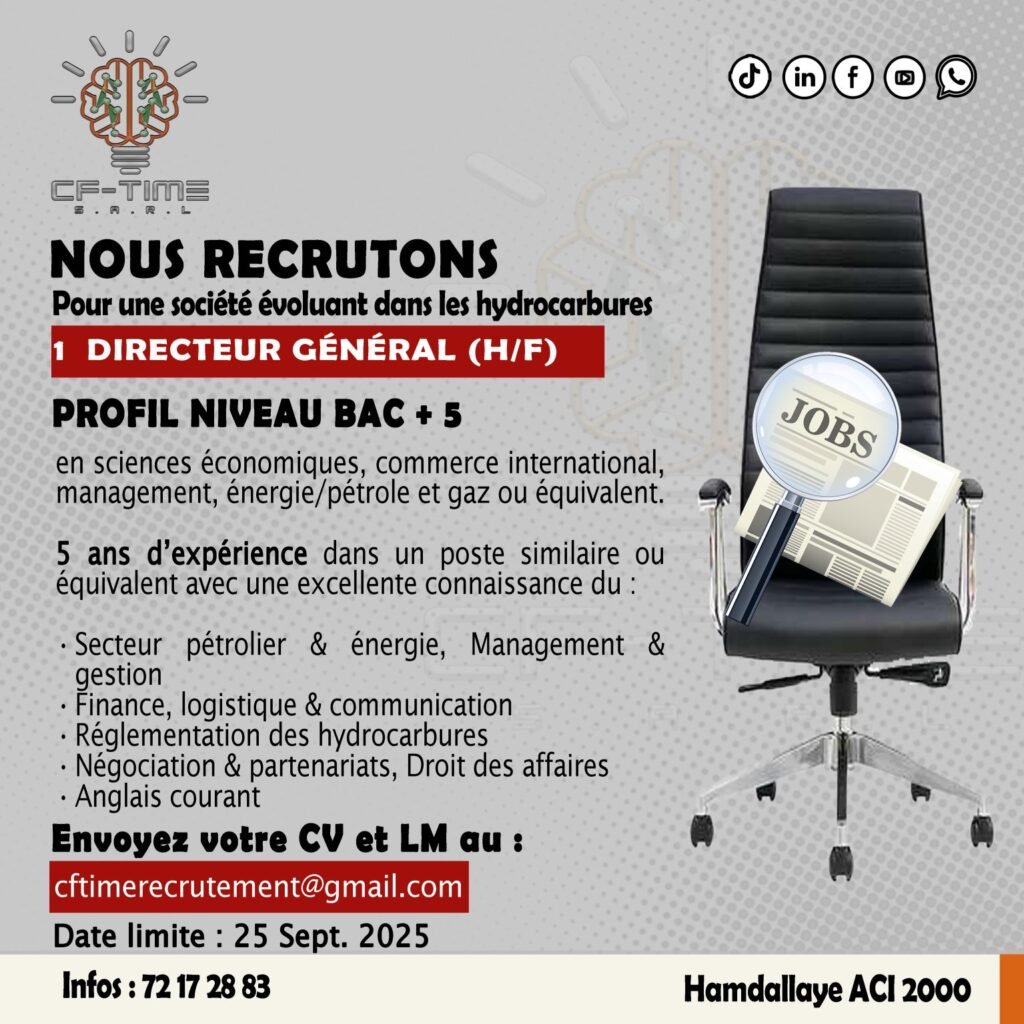 CF-TIME
S.A.R.L

NOUS RECRUTONS
Pour une société évoluant dans les hydrocarbures

1 DIRECTEUR GÉNÉRAL (H/F)

PROFIL NIVEAU BAC + 5

en sciences économiques, commerce international, management, énergie/pétrole et gaz ou équivalent.

5 ans d'expérience dans un poste similaire ou équivalent avec une excellente connaissance du :

· Secteur pétrolier & énergie, Management & gestion
· Finance, logistique & communication
· Réglementation des hydrocarbures
· Négociation & partenariats, Droit des affaires
· Anglais courant

JOBS

Envoyez votre CV et LM au :

cftimerecrutement@gmail.com

Date limite : 25 Sept. 2025

Infos : 72 17 28 83

Hamdallaye ACI 2000